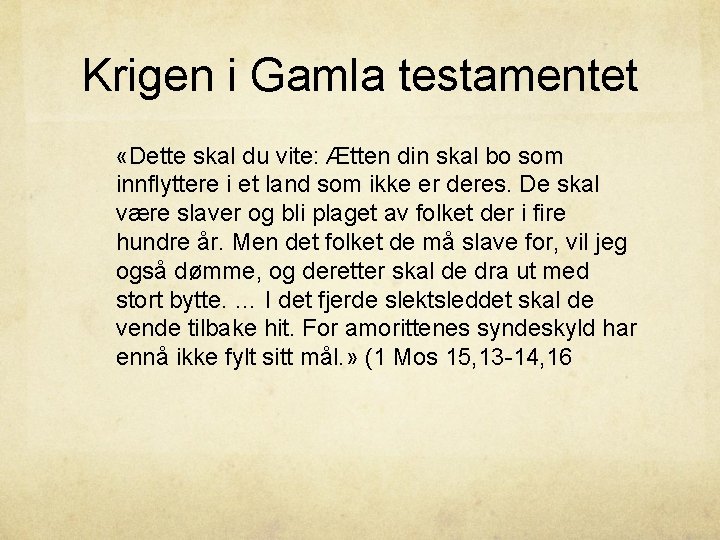 Krigen i Gamla testamentet

«Dette skal du vite: Ætten din skal bo som innflyttere i et land som ikke er deres. De skal være slaver og bli plaget av folket der i fire hundre år. Men det folket de må slave for, vil jeg også dømme, og deretter skal de dra ut med stort bytte. ... I det fjerde slektsleddet skal de vende tilbake hit. For amorittenes syndeskyld har ennå ikke fylt sitt mål.» (1 Mos 15,13-14,16